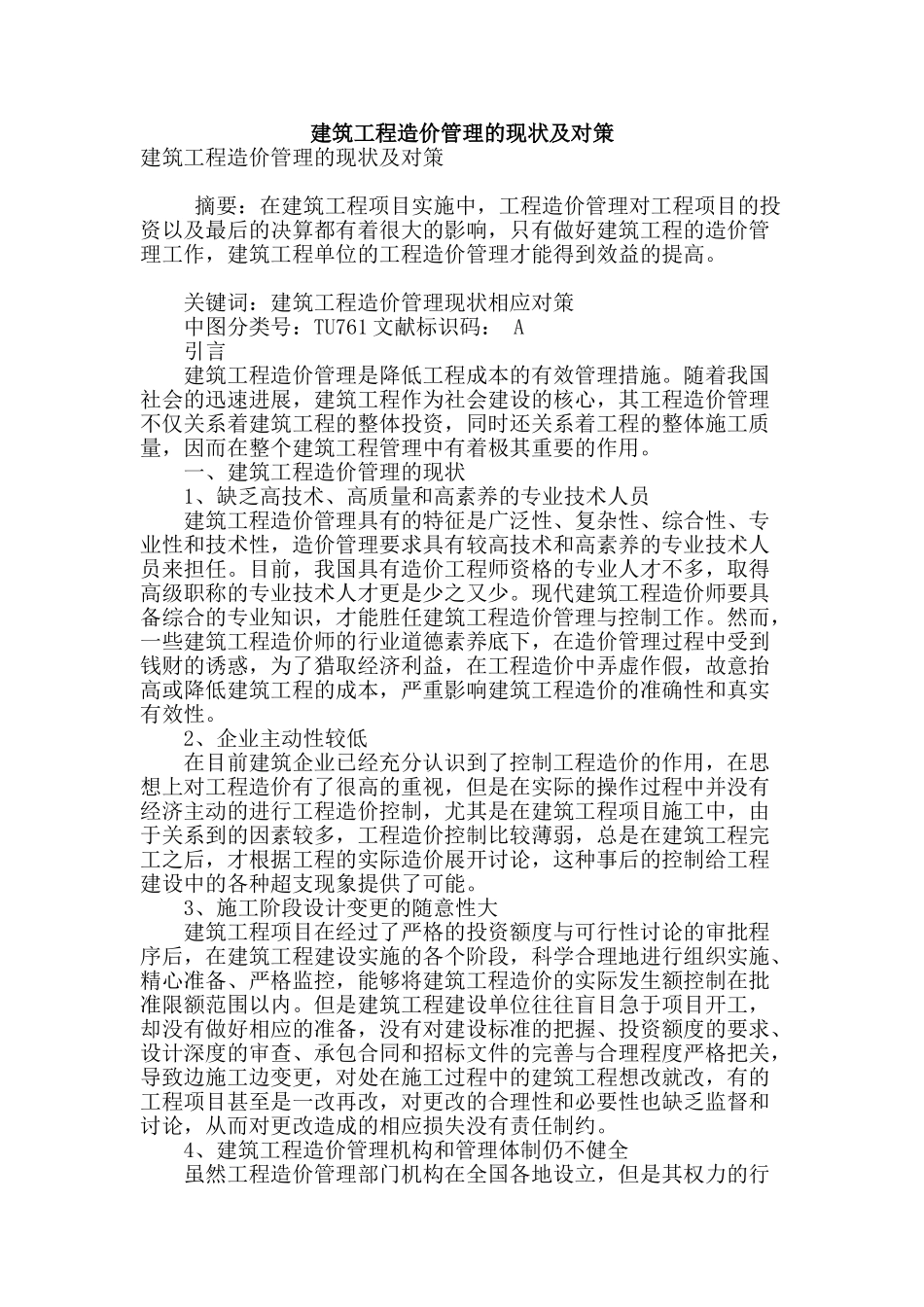 建筑工程造价管理的现状及对策

建筑工程造价管理的现状及对策

摘要：在建筑工程项目实施中，工程造价管理对工程项目的投资以及最后的决算都有着很大的影响，只有做好建筑工程的造价管理工作，建筑工程单位的工程造价管理才能得到效益的提高。

关键词：建筑工程造价管理现状相应对策

中图分类号：TU761 文献标识码： A

引言

建筑工程造价管理是降低工程成本的有效管理措施。随着我国社会的迅速进展，建筑工程作为社会建设的核心，其工程造价管理不仅关系着建筑工程的整体投资，同时还关系着工程的整体施工质量，因而在整个建筑工程管理中有着极其重要的作用。

一、建筑工程造价管理的现状

1、缺乏高技术、高质量和高素养的专业技术人员

建筑工程造价管理具有的特征是广泛性、复杂性、综合性、专业性和技术性，造价管理要求具有较高技术和高素养的专业技术人员来担任。目前，我国具有造价工程师资格的专业人才不多，取得高级职称的专业技术人才更是少之又少。现代建筑工程造价师要具备综合的专业知识，才能胜任建筑工程造价管理与控制工作。然而，一些建筑工程造价师的行业道德素养底下，在造价管理过程中受到钱财的诱惑，为了猎取经济利益，在工程造价中弄虚作假，故意抬高或降低建筑工程的成本，严重影响建筑工程造价的准确性和真实有效性。

2、企业主动性较低

在目前建筑企业已经充分认识到了控制工程造价的作用，在思想上对工程造价有了很高的重视，但是在实际的操作过程中并没有经济主动的进行工程造价控制，尤其是在建筑工程项目施工中，由于关系到的因素较多，工程造价控制比较薄弱，总是在建筑工程完工之后，才根据工程的实际造价展开讨论，这种事后的控制给工程建设中的各种超支现象提供了可能。

3、施工阶段设计变更的随意性大

建筑工程项目在经过了严格的投资额度与可行性讨论的审批程序后，在建筑工程建设实施的各个阶段，科学合理地进行组织实施、精心准备、严格监控，能够将建筑工程造价的实际发生额控制在批准限额范围以内。但是建筑工程建设单位往往盲目急于项目开工，却没有做好相应的准备，没有对建设标准的把握、投资额度的要求、设计深度的审查、承包合同和招标文件的完善与合理程度严格把关，导致边施工边变更，对处在施工过程中的建筑工程想改就改，有的工程项目甚至是一改再改，对更改的合理性和必要性也缺乏监督和讨论，从而对更改造成的相应损失没有责任制约。

4、建筑工程造价管理机构和管理体制仍不健全

虽然工程造价管理部门机构在全国各地设立，但是其权力的行